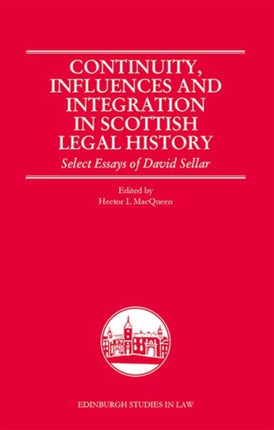 CONTINUITY, INFLUENCES AND INTEGRATION IN SCOTTISH LEGAL HISTORY

Select Essays of David Sellar

Edited by
Hector L MacQueen

EDINBURGH STUDIES IN LAW